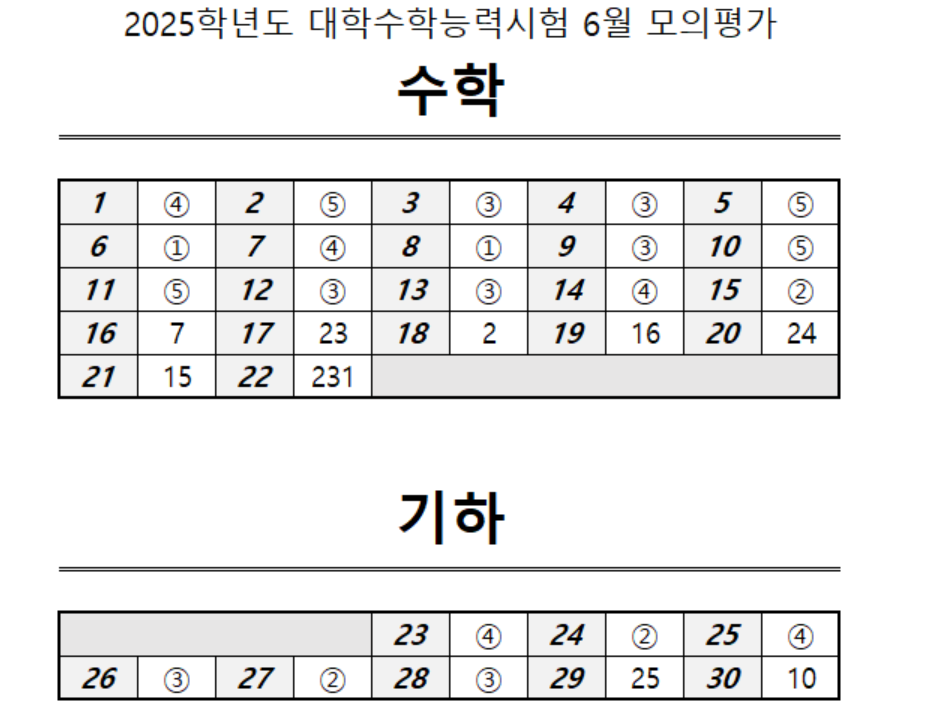 2025학년도 대학수학능력시험 6월 모의평가

수학

| 1 | ④ | 2 | ⑤ | 3 | ③ | 4 | ③ | 5 | ⑤ |
|---|---|---|---|---|---|---|---|---|---|
| 6 | ① | 7 | ④ | 8 | ① | 9 | ③ | 10 | ⑤ |
| 11 | ⑤ | 12 | ③ | 13 | ③ | 14 | ④ | 15 | ② |
| 16 | 7 | 17 | 23 | 18 | 2 | 19 | 16 | 20 | 24 |
| 21 | 15 | 22 | 231 | | | | | | |

기하

| | | | | 23 | ④ | 24 | ② | 25 | ④ |
|---|---|---|---|---|---|---|---|---|---|
| 26 | ③ | 27 | ② | 28 | ③ | 29 | 25 | 30 | 10 |